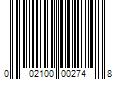 0 02100 00274 8